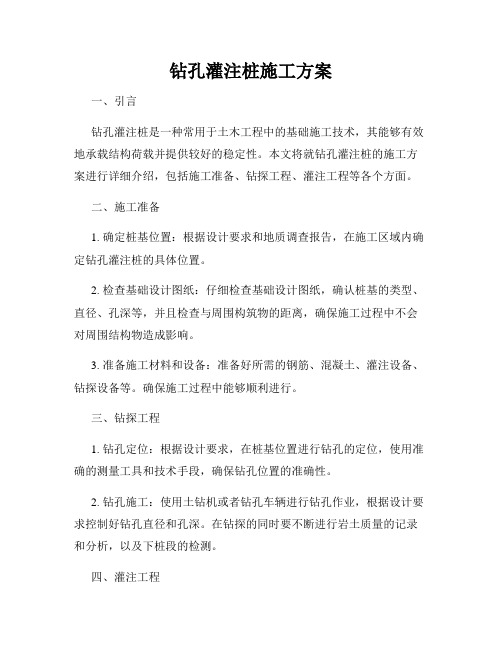 钻孔灌注桩施工方案

一、引言

钻孔灌注桩是一种常用于土木工程中的基础施工技术，其能够有效地承载结构荷载并提供较好的稳定性。本文将就钻孔灌注桩的施工方案进行详细介绍，包括施工准备、钻探工程、灌注工程等各个方面。

二、施工准备

1. 确定桩基位置：根据设计要求和地质调查报告，在施工区域内确定钻孔灌注桩的具体位置。

2. 检查基础设计图纸：仔细检查基础设计图纸，确认桩基的类型、直径、孔深等，并且检查与周围构筑物的距离，确保施工过程中不会对周围结构物造成影响。

3. 准备施工材料和设备：准备好所需的钢筋、混凝土、灌注设备、钻探设备等。确保施工过程中能够顺利进行。

三、钻探工程

1. 钻孔定位：根据设计要求，在桩基位置进行钻孔的定位，使用准确的测量工具和技术手段，确保钻孔位置的准确性。

2. 钻孔施工：使用土钻机或者钻孔车辆进行钻孔作业，根据设计要求控制好钻孔直径和孔深。在钻探的同时要不断进行岩土质量的记录和分析，以及下桩段的检测。

四、灌注工程